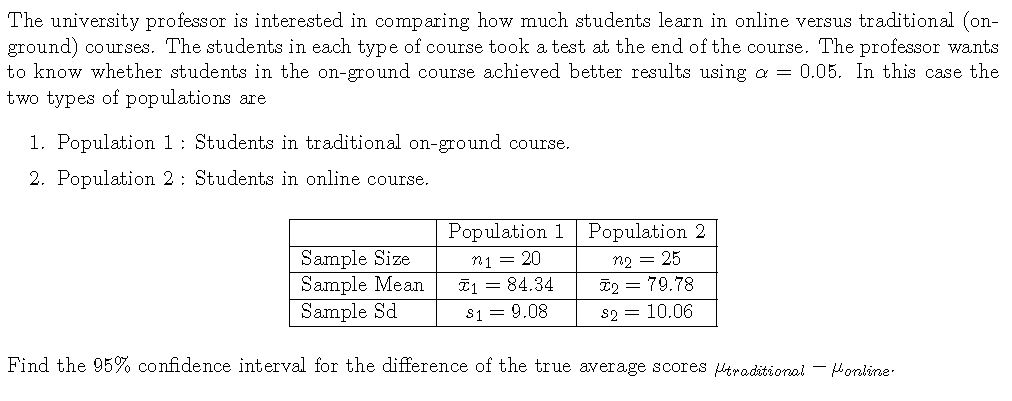 The university professor is interested in comparing how much students learn in online versus traditional (on-ground) courses. The students in each type of course took a test at the end of the course. The professor wants to know whether students in the on-ground course achieved better results using $\alpha = 0.05$. In this case the two types of populations are

1. Population 1 : Students in traditional on-ground course.
2. Population 2 : Students in online course.

| | Population 1 | Population 2 |
|---|---|---|
| Sample Size | $n_1 = 20$ | $n_2 = 25$ |
| Sample Mean | $\bar{x}_1 = 84.34$ | $\bar{x}_2 = 79.78$ |
| Sample Sd | $s_1 = 9.08$ | $s_2 = 10.06$ |

Find the 95% confidence interval for the difference of the true average scores $\mu_{traditional} - \mu_{online}$.